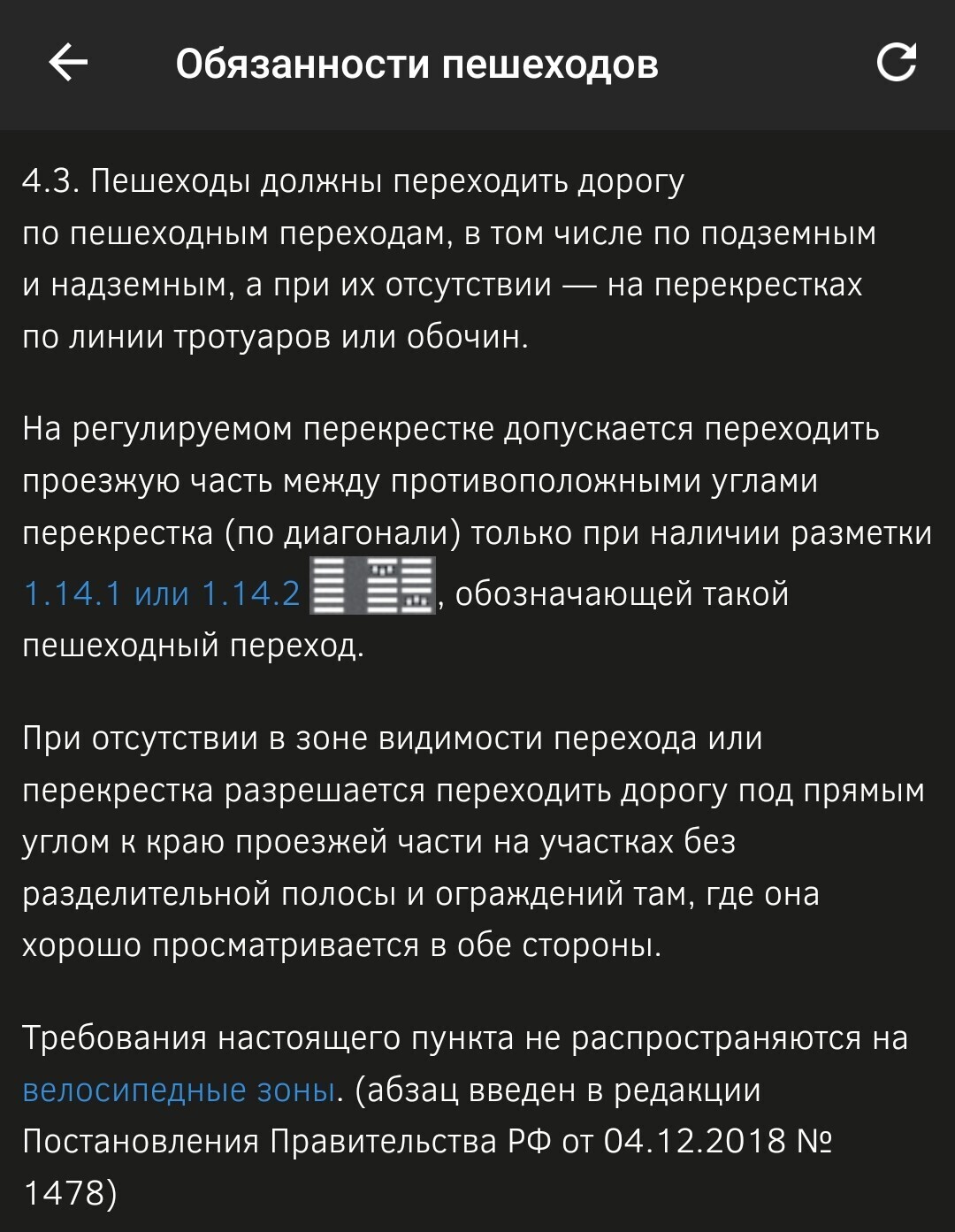 Обязанности пешеходов

4.3. Пешеходы должны переходить дорогу по пешеходным переходам, в том числе по подземным и надземным, а при их отсутствии — на перекрестках по линии тротуаров или обочин.

На регулируемом перекрестке допускается переходить проезжую часть между противоположными углами перекрестка (по диагонали) только при наличии разметки 1.14.1 или 1.14.2, обозначающей такой пешеходный переход.

При отсутствии в зоне видимости перехода или перекрестка разрешается переходить дорогу под прямым углом к краю проезжей части на участках без разделительной полосы и ограждений там, где она хорошо просматривается в обе стороны.

Требования настоящего пункта не распространяются на велосипедные зоны. (абзац введен в редакции Постановления Правительства РФ от 04.12.2018 № 1478)